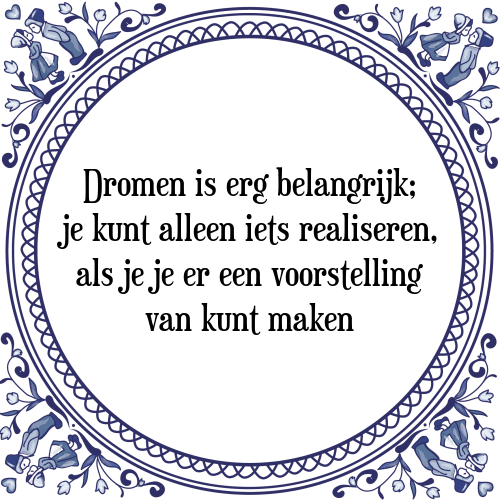 Dromen is erg belangrijk;
je kunt alleen iets realiseren,
als je je er een voorstelling
van kunt maken